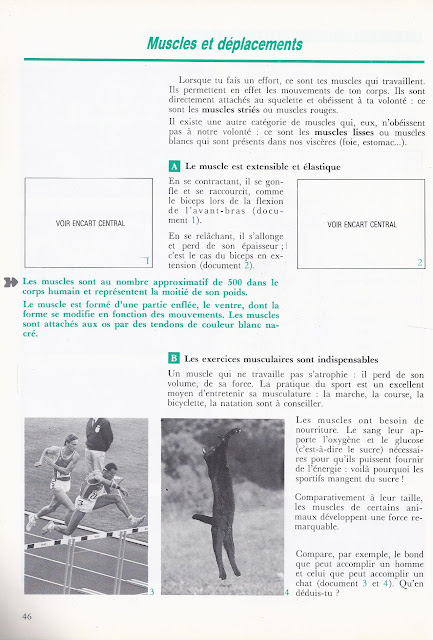 Muscles et déplacements

Lorsque tu fais un effort, ce sont tes muscles qui travaillent. Ils permettent en effet les mouvements de ton corps. Ils sont directement attachés au squelette et obéissent à ta volonté : ce sont les muscles striés ou muscles rouges.

Il existe une autre catégorie de muscles qui, eux, n'obéissent pas à notre volonté : ce sont les muscles lisses ou muscles blancs qui sont présents dans nos viscères (foie, estomac...).

A Le muscle est extensible et élastique

VOIR ENCART CENTRAL

1

En se contractant, il se gonfle et se raccourcit, comme le biceps lors de la flexion de l'avant-bras (document 1).

En se relâchant, il s'allonge et perd de son épaisseur ; c'est le cas du biceps en extension (document 2).

VOIR ENCART CENTRAL

2

Les muscles sont au nombre approximatif de 500 dans le corps humain et représentent la moitié de son poids.

Le muscle est formé d'une partie enflée, le ventre, dont la forme se modifie en fonction des mouvements. Les muscles sont attachés aux os par des tendons de couleur blanc nacré.

B Les exercices musculaires sont indispensables

Un muscle qui ne travaille pas s'atrophie : il perd de son volume, de sa force. La pratique du sport est un excellent moyen d'entretenir sa musculature : la marche, la course, la bicyclette, la natation sont à conseiller.

3

4

Les muscles ont besoin de nourriture. Le sang leur apporte l'oxygène et le glucose (c'est-à-dire le sucre) nécessaires pour qu'ils puissent fournir de l'énergie : voilà pourquoi les sportifs mangent du sucre !

Comparativement à leur taille, les muscles de certains animaux développent une force remarquable.

Compare, par exemple, le bond que peut accomplir un homme et celui que peut accomplir un chat (document 3 et 4). Qu'en déduis-tu ?

46